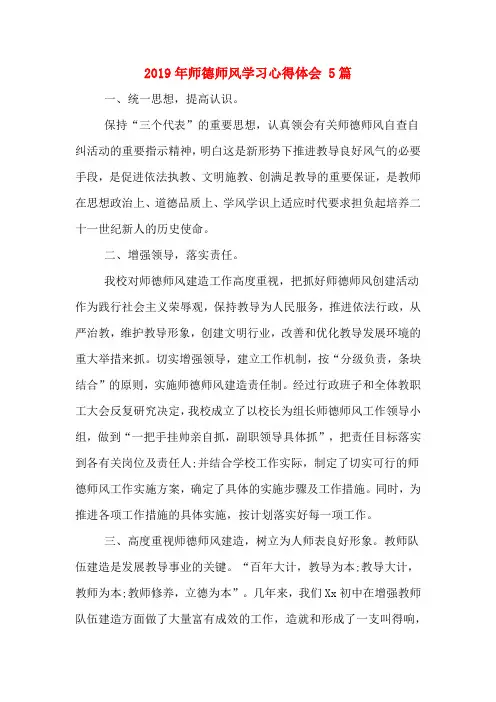 2019年师德师风学习心得体会 5篇

一、统一思想，提高认识。

保持“三个代表”的重要思想，认真领会有关师德师风自查自纠活动的重要指示精神，明白这是新形势下推进教导良好风气的必要手段，是促进依法执教、文明施教、创满足教导的重要保证，是教师在思想政治上、道德品质上、学风学识上适应时代要求担负起培养二十一世纪新人的历史使命。

二、增强领导，落实责任。

我校对师德师风建造工作高度重视，把抓好师德师风创建活动作为践行社会主义荣辱观，保持教导为人民服务，推进依法行政，从严治教，维护教导形象，创建文明行业，改善和优化教导发展环境的重大举措来抓。切实增强领导，建立工作机制，按“分级负责，条块结合”的原则，实施师德师风建造责任制。经过行政班子和全体教职工大会反复研究决定，我校成立了以校长为组长师德师风工作领导小组，做到“一把手挂帅亲自抓，副职领导具体抓”，把责任目标落实到各有关岗位及责任人;并结合学校工作实际，制定了切实可行的师德师风工作实施方案，确定了具体的实施步骤及工作措施。同时，为推进各项工作措施的具体实施，按计划落实好每一项工作。

三、高度重视师德师风建造，树立为人师表良好形象。教师队伍建造是发展教导事业的关键。“百年大计，教导为本;教导大计，教师为本;教师修养，立德为本”。几年来，我们Xx初中在增强教师队伍建造方面做了大量富有成效的工作，造就和形成了一支叫得响，